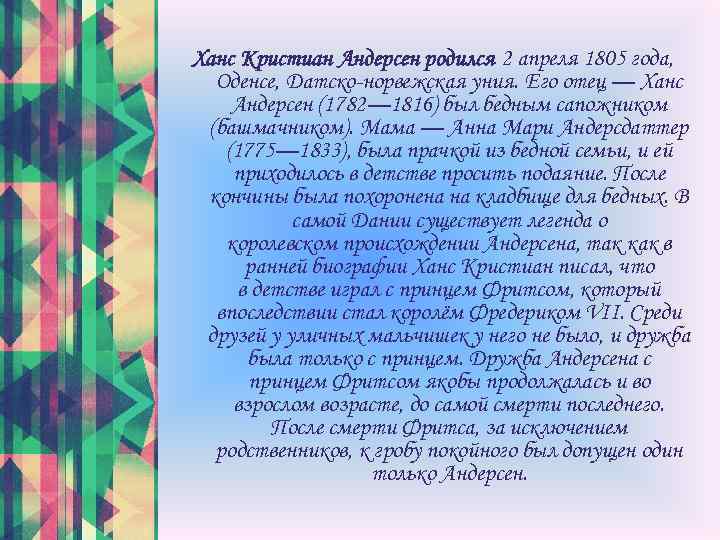 Ханс Кристиан Андерсен родился 2 апреля 1805 года, Оденсе, Датско-норвежская уния. Его отец — Ханс Андерсен (1782—1816) был бедным сапожником (башмачником). Мама — Анна Мари Андерсдаттер (1775—1833), была прачкой из бедной семьи, и ей приходилось в детстве просить подаяние. После кончины была похоронена на кладбище для бедных. В самой Дании существует легенда о королевском происхождении Андерсена, так как в ранней биографии Ханс Кристиан писал, что в детстве играл с принцем Фритсом, который впоследствии стал королём Фредериком VII. Среди друзей у уличных мальчишек у него не было, и дружба была только с принцем. Дружба Андерсена с принцем Фритсом якобы продолжалась и во взрослом возрасте, до самой смерти последнего. После смерти Фритса, за исключением родственников, к гробу покойного был допущен один только Андерсен.